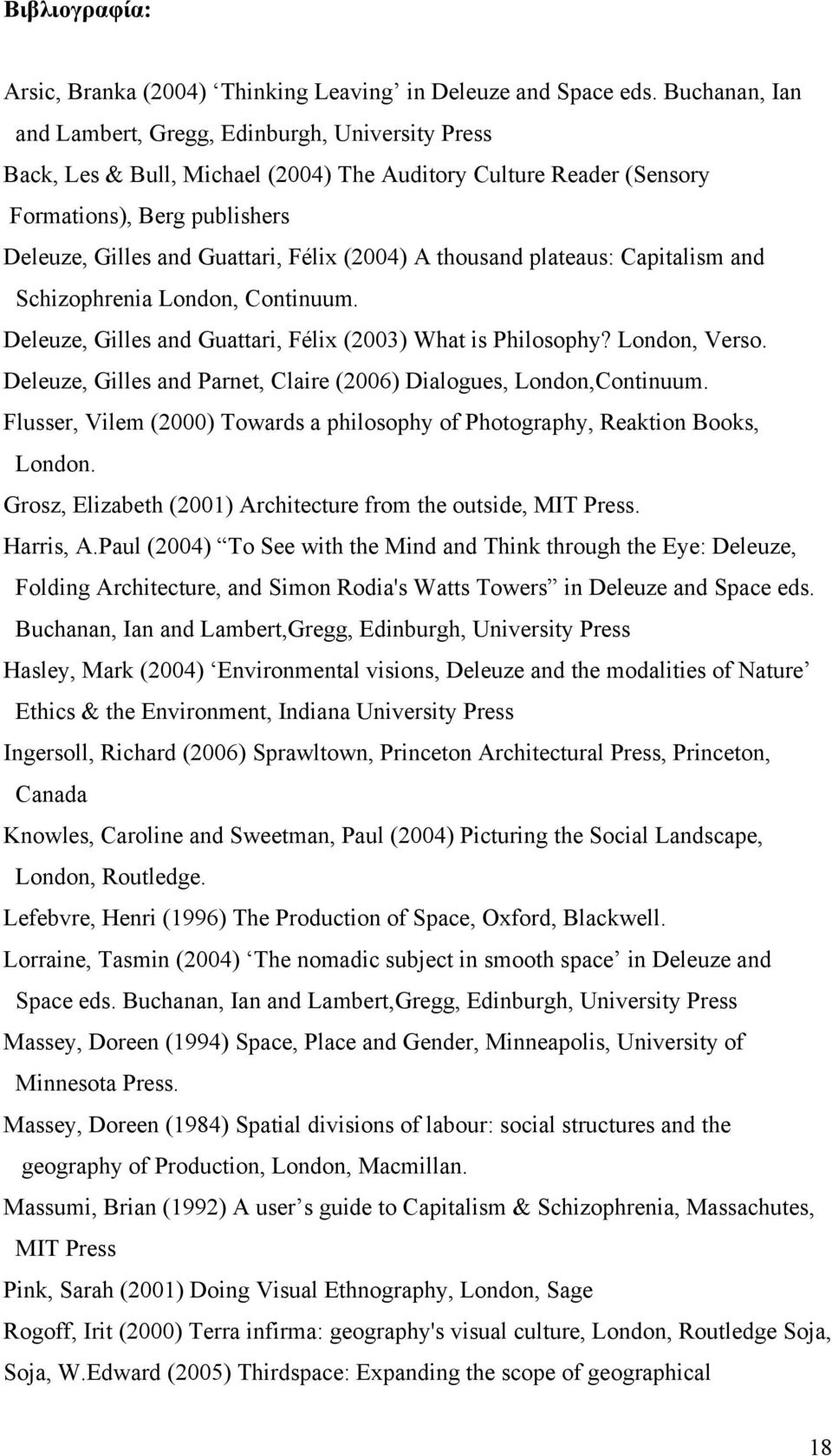 Βιβλιογραφία:

Arsic, Branka (2004) ‘Thinking Leaving’ in Deleuze and Space eds. Buchanan, Ian and Lambert, Gregg, Edinburgh, University Press

Back, Les & Bull, Michael (2004) The Auditory Culture Reader (Sensory Formations), Berg publishers

Deleuze, Gilles and Guattari, Félix (2004) A thousand plateaus: Capitalism and Schizophrenia London, Continuum.

Deleuze, Gilles and Guattari, Félix (2003) What is Philosophy? London, Verso.

Deleuze, Gilles and Parnet, Claire (2006) Dialogues, London,Continuum.

Flusser, Vilem (2000) Towards a philosophy of Photography, Reaktion Books, London.

Grosz, Elizabeth (2001) Architecture from the outside, MIT Press.

Harris, A.Paul (2004) “To See with the Mind and Think through the Eye: Deleuze, Folding Architecture, and Simon Rodia's Watts Towers” in Deleuze and Space eds. Buchanan, Ian and Lambert,Gregg, Edinburgh, University Press

Hasley, Mark (2004) ‘Environmental visions, Deleuze and the modalities of Nature’ Ethics & the Environment, Indiana University Press

Ingersoll, Richard (2006) Sprawltown, Princeton Architectural Press, Princeton, Canada

Knowles, Caroline and Sweetman, Paul (2004) Picturing the Social Landscape, London, Routledge.

Lefebvre, Henri (1996) The Production of Space, Oxford, Blackwell.

Lorraine, Tasmin (2004) ‘The nomadic subject in smooth space’ in Deleuze and Space eds. Buchanan, Ian and Lambert,Gregg, Edinburgh, University Press

Massey, Doreen (1994) Space, Place and Gender, Minneapolis, University of Minnesota Press.

Massey, Doreen (1984) Spatial divisions of labour: social structures and the geography of Production, London, Macmillan.

Massumi, Brian (1992) A user’s guide to Capitalism & Schizophrenia, Massachutes, MIT Press

Pink, Sarah (2001) Doing Visual Ethnography, London, Sage

Rogoff, Irit (2000) Terra infirma: geography's visual culture, London, Routledge Soja,

Soja, W.Edward (2005) Thirdspace: Expanding the scope of geographical

18